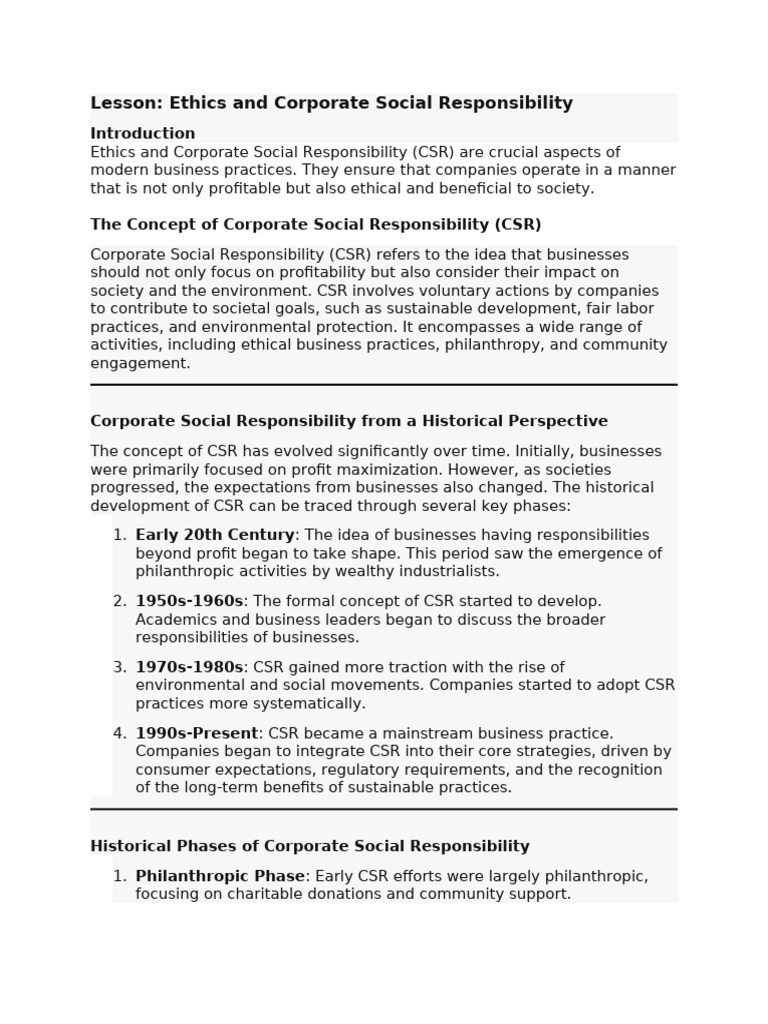 Lesson: Ethics and Corporate Social Responsibility

Introduction

Ethics and Corporate Social Responsibility (CSR) are crucial aspects of modern business practices. They ensure that companies operate in a manner that is not only profitable but also ethical and beneficial to society.

The Concept of Corporate Social Responsibility (CSR)

Corporate Social Responsibility (CSR) refers to the idea that businesses should not only focus on profitability but also consider their impact on society and the environment. CSR involves voluntary actions by companies to contribute to societal goals, such as sustainable development, fair labor practices, and environmental protection. It encompasses a wide range of activities, including ethical business practices, philanthropy, and community engagement.

Corporate Social Responsibility from a Historical Perspective

The concept of CSR has evolved significantly over time. Initially, businesses were primarily focused on profit maximization. However, as societies progressed, the expectations from businesses also changed. The historical development of CSR can be traced through several key phases:

1. Early 20th Century: The idea of businesses having responsibilities beyond profit began to take shape. This period saw the emergence of philanthropic activities by wealthy industrialists.
2. 1950s-1960s: The formal concept of CSR started to develop. Academics and business leaders began to discuss the broader responsibilities of businesses.
3. 1970s-1980s: CSR gained more traction with the rise of environmental and social movements. Companies started to adopt CSR practices more systematically.
4. 1990s-Present: CSR became a mainstream business practice. Companies began to integrate CSR into their core strategies, driven by consumer expectations, regulatory requirements, and the recognition of the long-term benefits of sustainable practices.

Historical Phases of Corporate Social Responsibility

1. Philanthropic Phase: Early CSR efforts were largely philanthropic, focusing on charitable donations and community support.